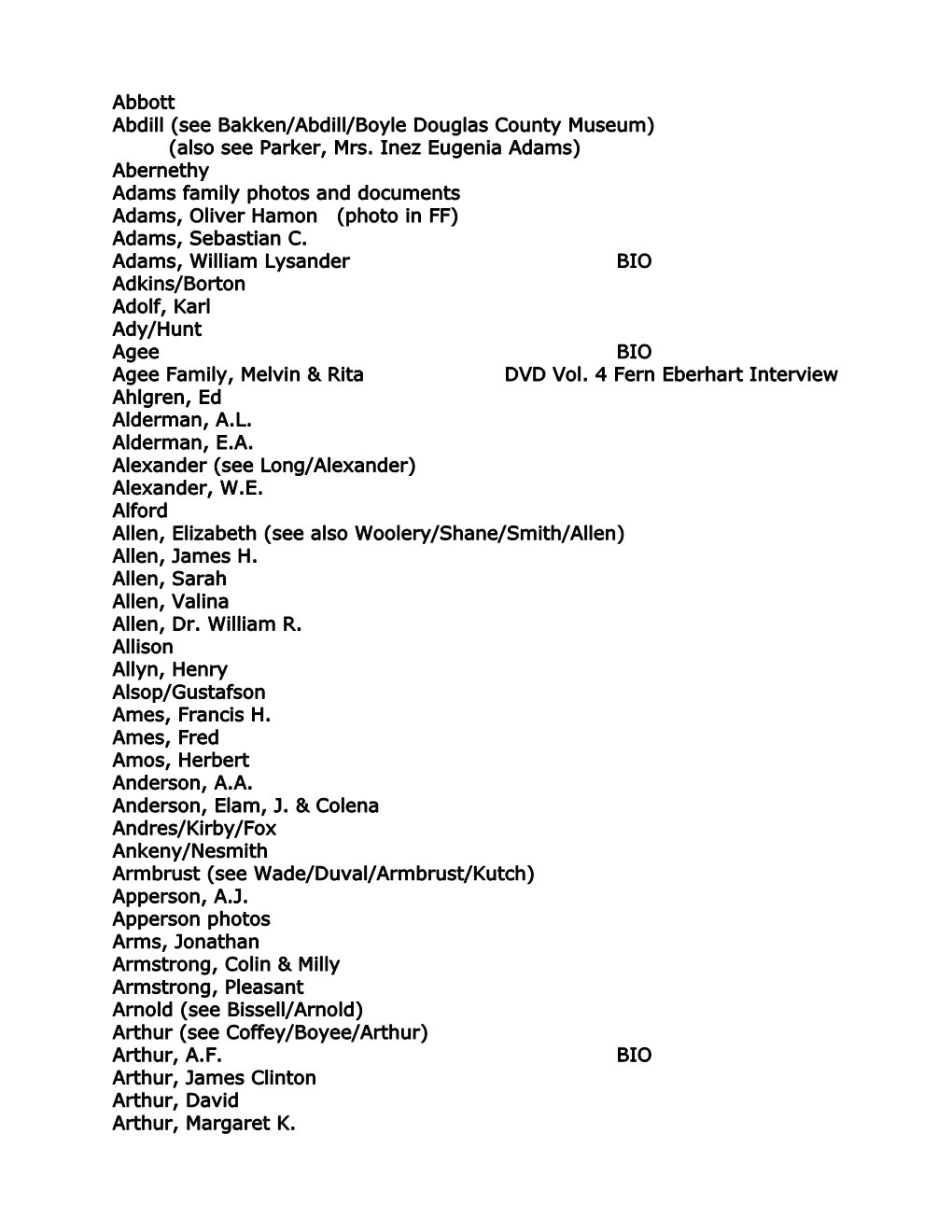 Abbott
Abdill (see Bakken/Abdill/Boyle Douglas County Museum)
(also see Parker, Mrs. Inez Eugenia Adams)
Abernethy
Adams family photos and documents
Adams, Oliver Hamon (photo in FF)
Adams, Sebastian C.
Adams, William Lysander BIO
Adkins/Borton
Adolf, Karl
Ady/Hunt
Agee BIO
Agee Family, Melvin & Rita DVD Vol. 4 Fern Eberhart Interview
Ahlgren, Ed
Alderman, A.L.
Alderman, E.A.
Alexander (see Long/Alexander)
Alexander, W.E.
Alford
Allen, Elizabeth (see also Woolery/Shane/Smith/Allen)
Allen, James H.
Allen, Sarah
Allen, Valina
Allen, Dr. William R.
Allison
Allyn, Henry
Alsop/Gustafson
Ames, Francis H.
Ames, Fred
Amos, Herbert
Anderson, A.A.
Anderson, Elam, J. & Colena
Andres/Kirby/Fox
Ankeny/Nesmith
Armbrust (see Wade/Duval/Armbrust/Kutch)
Apperson, A.J.
Apperson photos
Arms, Jonathan
Armstrong, Colin & Milly
Armstrong, Pleasant
Arnold (see Bissell/Arnold)
Arthur (see Coffey/Boyee/Arthur)
Arthur, A.F. BIO
Arthur, James Clinton
Arthur, David
Arthur, Margaret K.